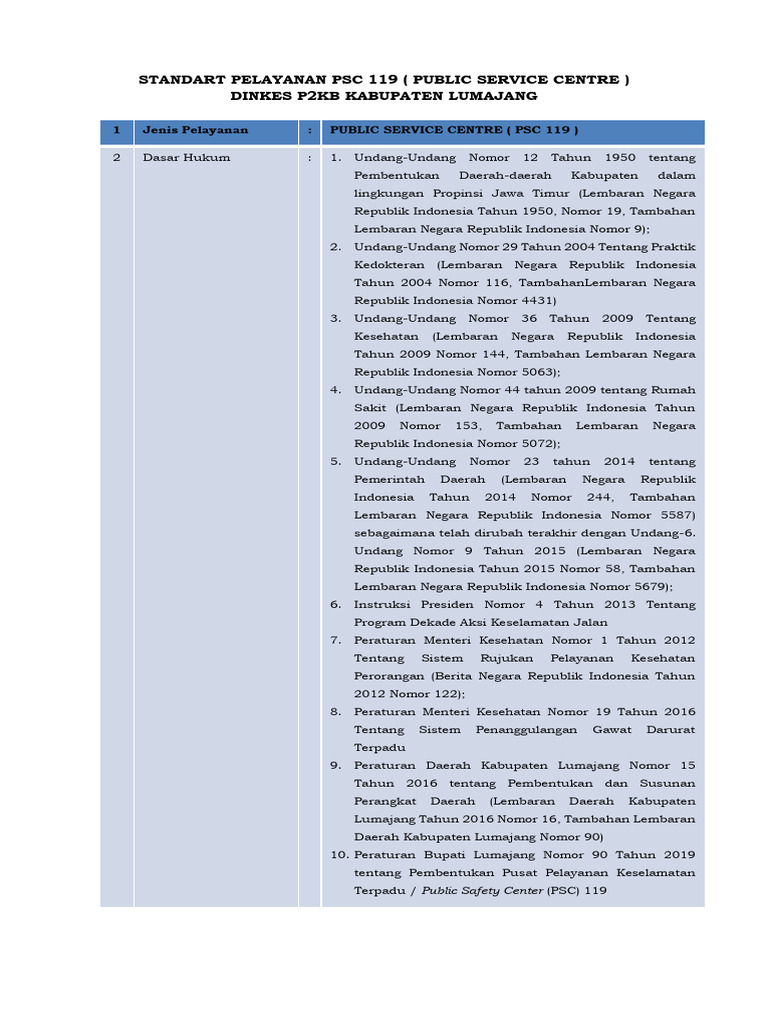 STANDART PELAYANAN PSC 119 ( PUBLIC SERVICE CENTRE )
DINKES P2KB KABUPATEN LUMAJANG

| 1 | Jenis Pelayanan | : | PUBLIC SERVICE CENTRE ( PSC 119 ) |
|---|---|---|---|
| 2 | Dasar Hukum | : | 1. Undang-Undang Nomor 12 Tahun 1950 tentang Pembentukan Daerah-daerah Kabupaten dalam lingkungan Propinsi Jawa Timur (Lembaran Negara Republik Indonesia Tahun 1950, Nomor 19, Tambahan Lembaran Negara Republik Indonesia Nomor 9); 2. Undang-Undang Nomor 29 Tahun 2004 Tentang Praktik Kedokteran (Lembaran Negara Republik Indonesia Tahun 2004 Nomor 116, TambahanLembaran Negara Republik Indonesia Nomor 4431) 3. Undang-Undang Nomor 36 Tahun 2009 Tentang Kesehatan (Lembaran Negara Republik Indonesia Tahun 2009 Nomor 144, Tambahan Lembaran Negara Republik Indonesia Nomor 5063); 4. Undang-Undang Nomor 44 tahun 2009 tentang Rumah Sakit (Lembaran Negara Republik Indonesia Tahun 2009 Nomor 153, Tambahan Lembaran Negara Republik Indonesia Nomor 5072); 5. Undang-Undang Nomor 23 tahun 2014 tentang Pemerintah Daerah (Lembaran Negara Republik Indonesia Tahun 2014 Nomor 244, Tambahan Lembaran Negara Republik Indonesia Nomor 5587) sebagaimana telah dirubah terakhir dengan Undang-6. Undang Nomor 9 Tahun 2015 (Lembaran Negara Republik Indonesia Tahun 2015 Nomor 58, Tambahan Lembaran Negara Republik Indonesia Nomor 5679); 6. Instruksi Presiden Nomor 4 Tahun 2013 Tentang Program Dekade Aksi Keselamatan Jalan 7. Peraturan Menteri Kesehatan Nomor 1 Tahun 2012 Tentang Sistem Rujukan Pelayanan Kesehatan Perorangan (Berita Negara Republik Indonesia Tahun 2012 Nomor 122); 8. Peraturan Menteri Kesehatan Nomor 19 Tahun 2016 Tentang Sistem Penanggulangan Gawat Darurat Terpadu 9. Peraturan Daerah Kabupaten Lumajang Nomor 15 Tahun 2016 tentang Pembentukan dan Susunan Perangkat Daerah (Lembaran Daerah Kabupaten Lumajang Tahun 2016 Nomor 16, Tambahan Lembaran Daerah Kabupaten Lumajang Nomor 90) 10. Peraturan Bupati Lumajang Nomor 90 Tahun 2019 tentang Pembentukan Pusat Pelayanan Keselamatan Terpadu / Public Safety Center (PSC) 119 |